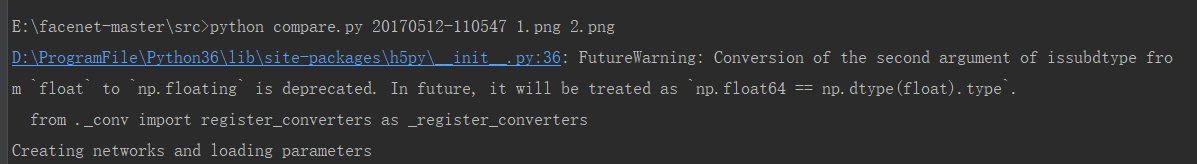 E:\facenet-master\src>python compare.py 20170512-110547 1.png 2.png

D:\ProgramFile\Python36\lib\site-packages\h5py\__init__.py:36: FutureWarning: Conversion of the second argument of issubdtype from `float` to `np.floating` is deprecated. In future, it will be treated as `np.float64 == np.dtype(float).type`.

from ._conv import register_converters as _register_converters

Creating networks and loading parameters